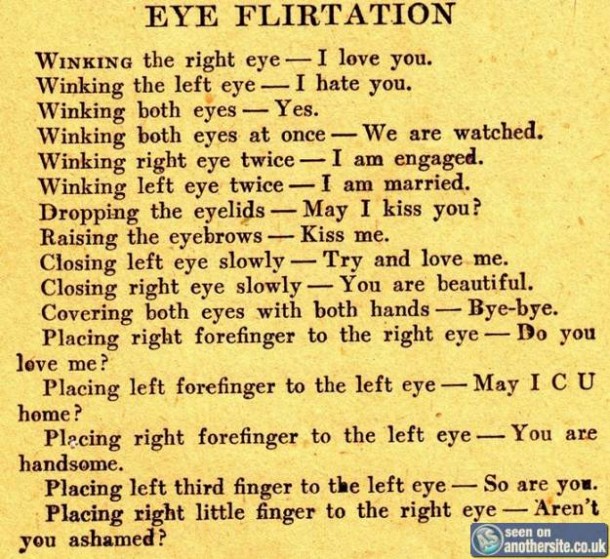 EYE FLIRTATION

WINKING the right eye — I love you.
Winking the left eye — I hate you.
Winking both eyes — Yes.
Winking both eyes at once — We are watched.
Winking right eye twice — I am engaged.
Winking left eye twice — I am married.
Dropping the eyelids — May I kiss you?
Raising the eyebrows — Kiss me.
Closing left eye slowly — Try and love me.
Closing right eye slowly — You are beautiful.
Covering both eyes with both hands — Bye-bye.
Placing right forefinger to the right eye — Do you love me?
Placing left forefinger to the left eye — May I C U home?
Placing right forefinger to the left eye — You are handsome.
Placing left third finger to the left eye — So are you.
Placing right little finger to the right eye — Aren't you ashamed?

seen on anothersite.co.uk